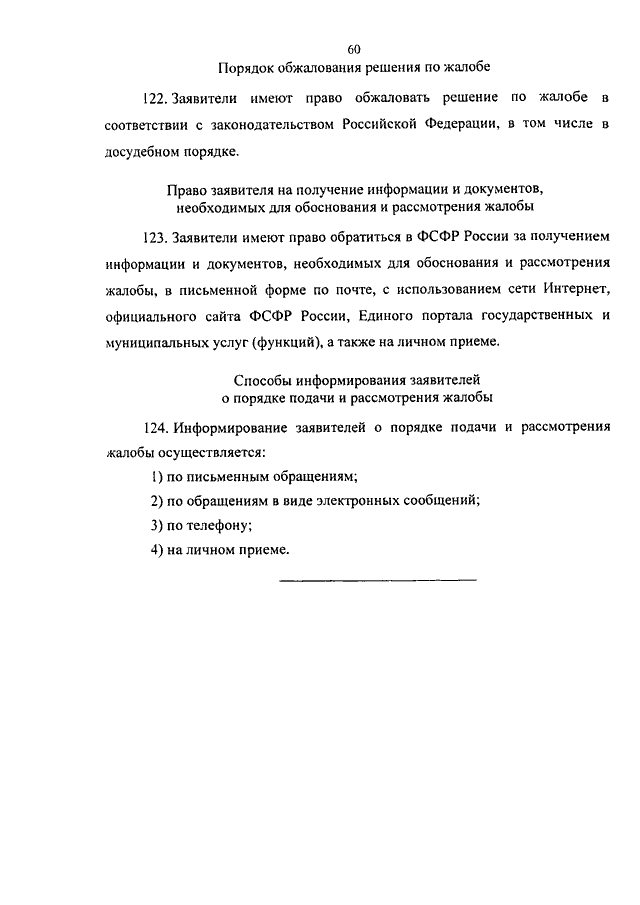 60

Порядок обжалования решения по жалобе

122. Заявители имеют право обжаловать решение по жалобе в соответствии с законодательством Российской Федерации, в том числе в досудебном порядке.

Право заявителя на получение информации и документов, необходимых для обоснования и рассмотрения жалобы

123. Заявители имеют право обратиться в ФСФР России за получением информации и документов, необходимых для обоснования и рассмотрения жалобы, в письменной форме по почте, с использованием сети Интернет, официального сайта ФСФР России, Единого портала государственных и муниципальных услуг (функций), а также на личном приеме.

Способы информирования заявителей о порядке подачи и рассмотрения жалобы

124. Информирование заявителей о порядке подачи и рассмотрения жалобы осуществляется:

1) по письменным обращениям;

2) по обращениям в виде электронных сообщений;

3) по телефону;

4) на личном приеме.